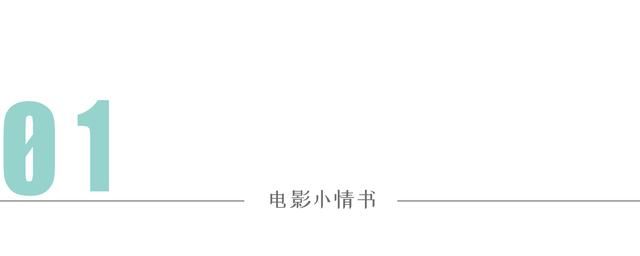 01

电影小情书